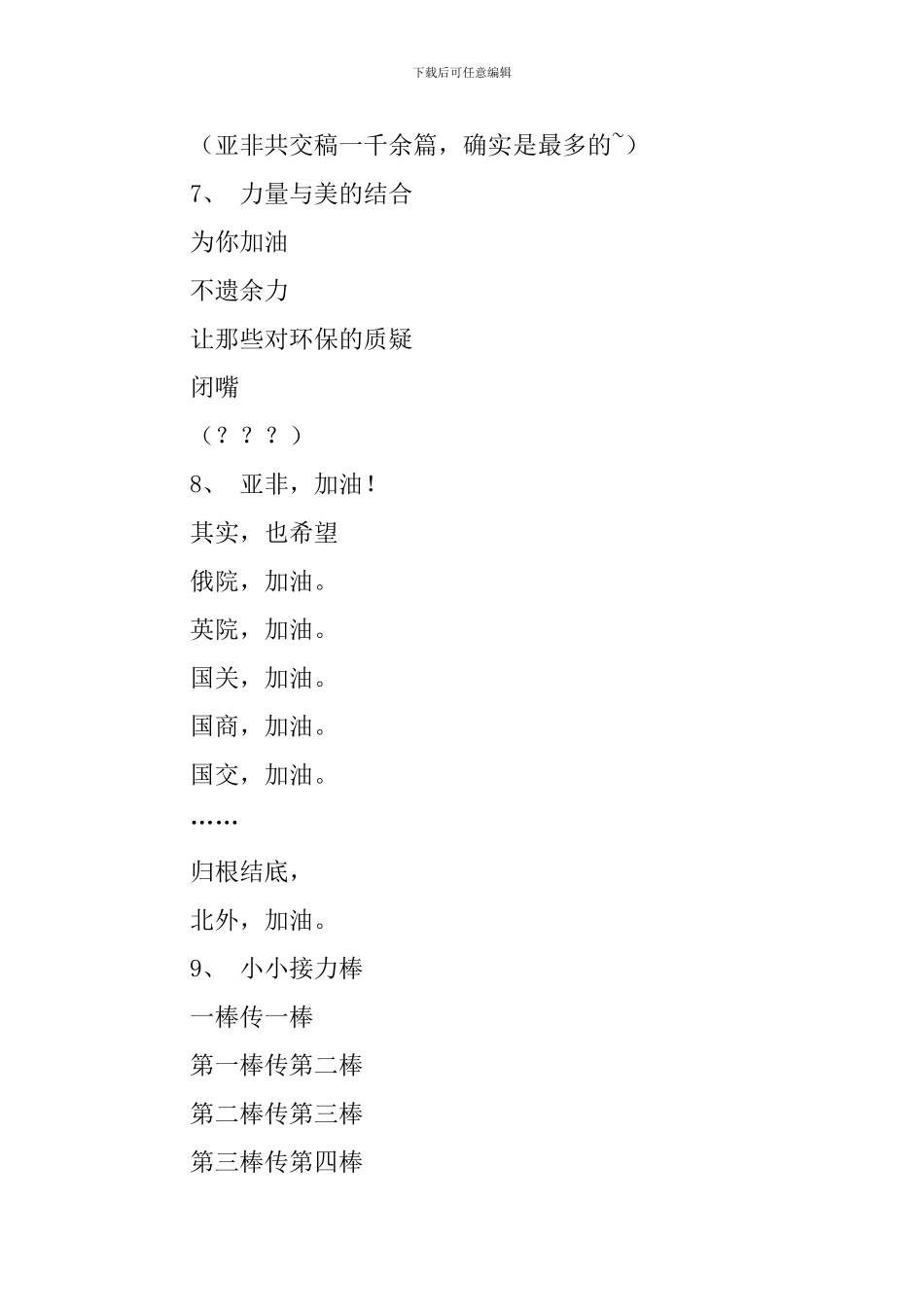 下载后可任意编辑

（亚非共交稿一千余篇，确实是最多的~）

7、 力量与美的结合

为你加油

不遗余力

让那些对环保的质疑

闭嘴

（？？？）

8、 亚非，加油！

其实，也希望

俄院，加油。

英院，加油。

国关，加油。

国商，加油。

国交，加油。

……

归根结底，

北外，加油。

9、 小小接力棒

一棒传一棒

第一棒传第二棒

第二棒传第三棒

第三棒传第四棒